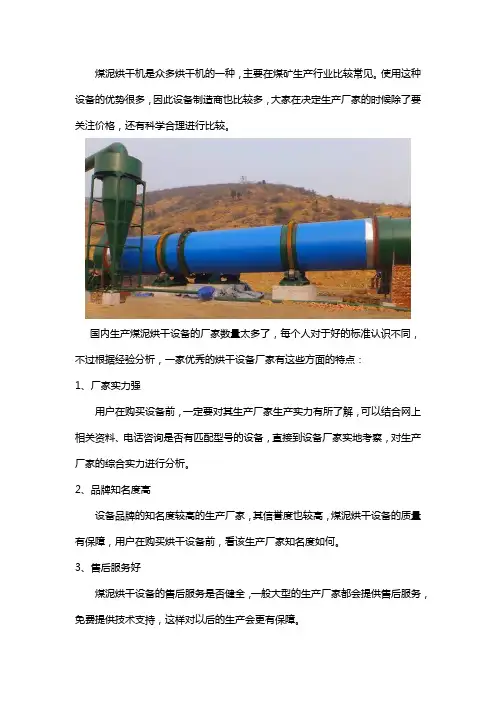 煤泥烘干机是众多烘干机的一种，主要在煤矿生产行业比较常见。使用这种设备的优势很多，因此设备制造商也比较多，大家在决定生产厂家的时候除了要关注价格，还有科学合理进行比较。

国内生产煤泥烘干设备的厂家数量太多了，每个人对于好的标准认识不同，不过根据经验分析，一家优秀的烘干设备厂家有这些方面的特点：

1、厂家实力强

用户在购买设备前，一定要对其生产厂家生产实力有所了解，可以结合网上相关资料、电话咨询是否有匹配型号的设备，直接到设备厂家实地考察，对生产厂家的综合实力进行分析。

2、品牌知名度高

设备品牌的知名度较高的生产厂家，其信誉度也较高，煤泥烘干设备的质量有保障，用户在购买烘干设备前，看该生产厂家知名度如何。

3、售后服务好

煤泥烘干设备的售后服务是否健全，一般大型的生产厂家都会提供售后服务，免费提供技术支持，这样对以后的生产会更有保障。